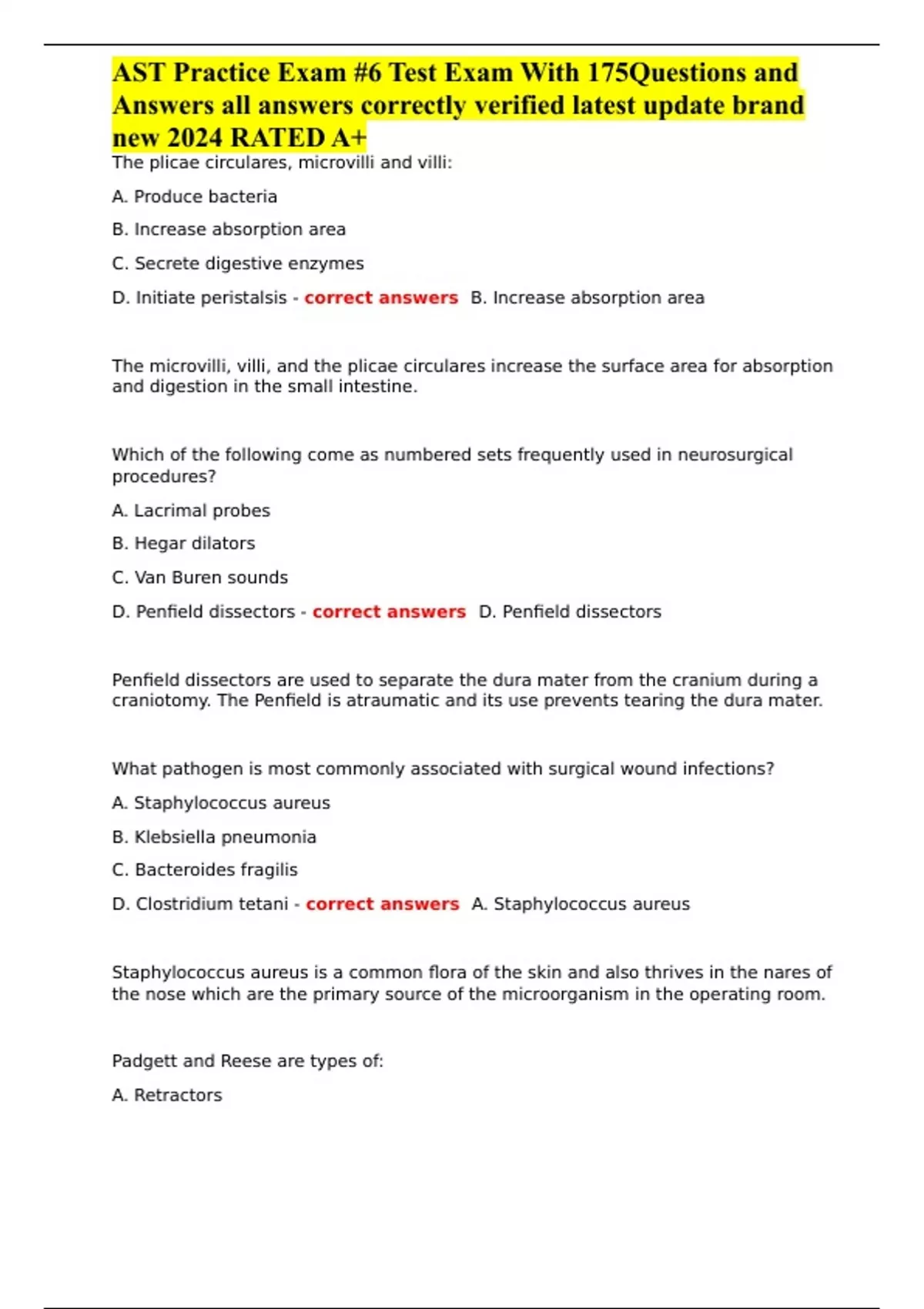 AST Practice Exam #6 Test Exam With 175Questions and Answers all answers correctly verified latest update brand new 2024 RATED A+

The plicae circulares, microvilli and villi:

A. Produce bacteria

B. Increase absorption area

C. Secrete digestive enzymes

D. Initiate peristalsis - correct answers B. Increase absorption area

The microvilli, villi, and the plicae circulares increase the surface area for absorption and digestion in the small intestine.

Which of the following come as numbered sets frequently used in neurosurgical procedures?

A. Lacrimal probes

B. Hegar dilators

C. Van Buren sounds

D. Penfield dissectors - correct answers D. Penfield dissectors

Penfield dissectors are used to separate the dura mater from the cranium during a craniotomy. The Penfield is atraumatic and its use prevents tearing the dura mater.

What pathogen is most commonly associated with surgical wound infections?

A. Staphylococcus aureus

B. Klebsiella pneumonia

C. Bacteroides fragilis

D. Clostridium tetani - correct answers A. Staphylococcus aureus

Staphylococcus aureus is a common flora of the skin and also thrives in the nares of the nose which are the primary source of the microorganism in the operating room.

Padgett and Reese are types of:

A. Retractors